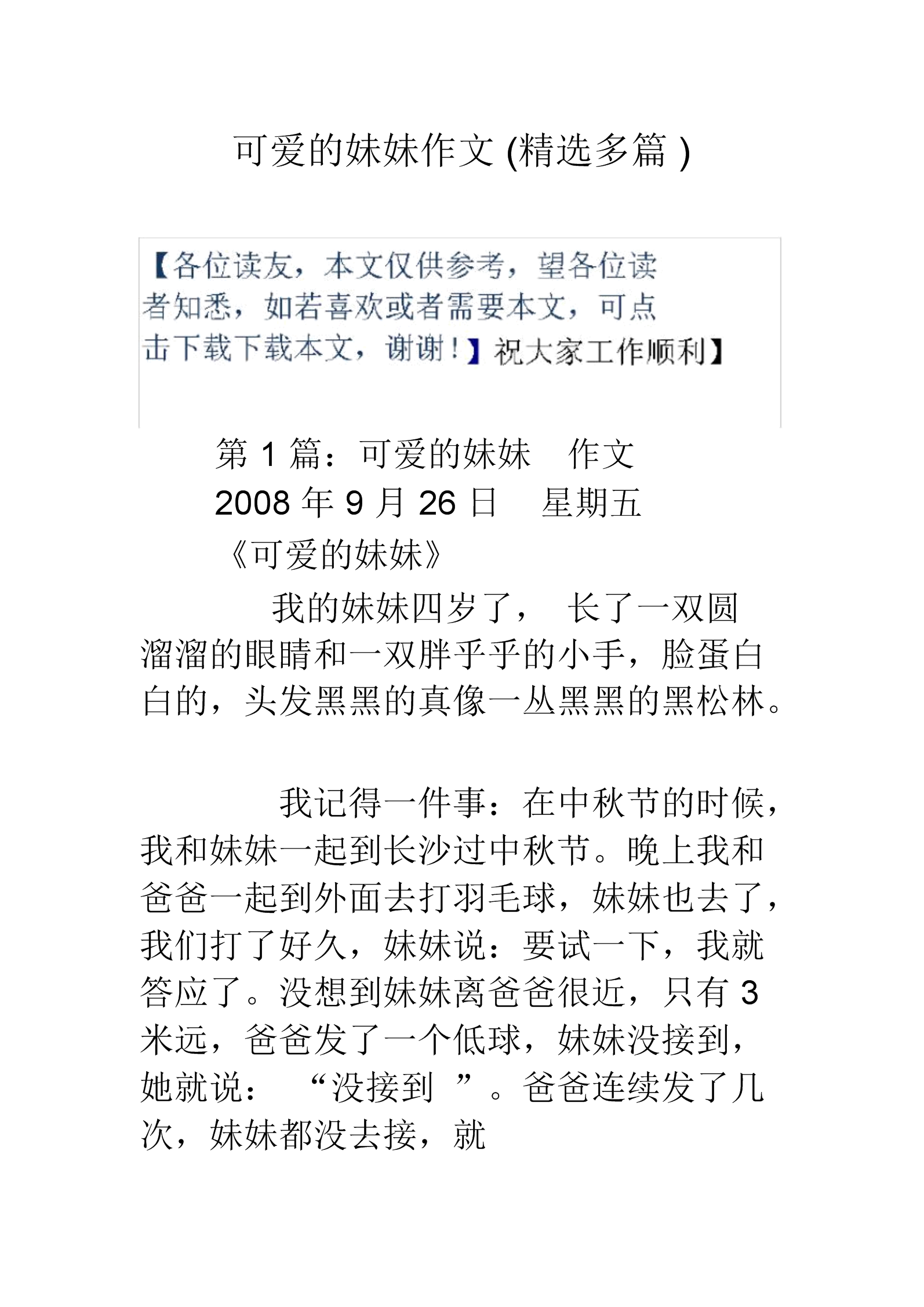 可爱的妹妹作文 (精选多篇 )

【各位读友，本文仅供参考，望各位读者知悉，如若喜欢或者需要本文，可点击下载下载本文，谢谢！】祝大家工作顺利】

第 1 篇：可爱的妹妹 作文
2008 年 9 月 26 日 星期五
《可爱的妹妹》

我的妹妹四岁了， 长了一双圆溜溜的眼睛和一双胖乎乎的小手，脸蛋白白的，头发黑黑的真像一丛黑黑的黑松林。

我记得一件事：在中秋节的时候，我和妹妹一起到长沙过中秋节。晚上我和爸爸一起到外面去打羽毛球，妹妹也去了，我们打了好久，妹妹说：要试一下，我就答应了。没想到妹妹离爸爸很近，只有 3 米远，爸爸发了一个低球，妹妹没接到，她就说： “没接到 ”。爸爸连续发了几次，妹妹都没去接，就